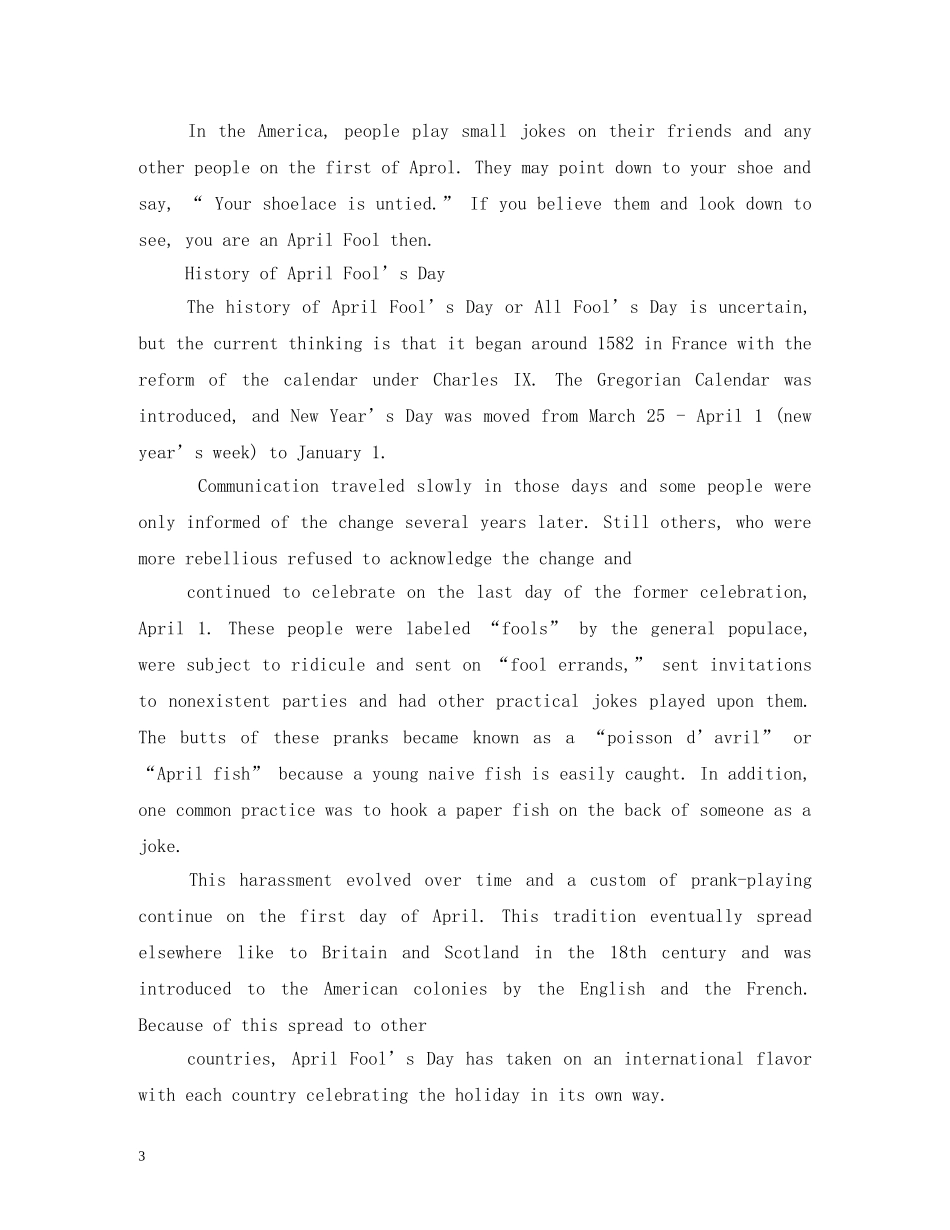 In the America, people play small jokes on their friends and any other people on the first of Aprol. They may point down to your shoe and say, " Your shoelace is untied." If you believe them and look down to see, you are an April Fool then.

History of April Fool's Day

The history of April Fool's Day or All Fool's Day is uncertain, but the current thinking is that it began around 1582 in France with the reform of the calendar under Charles IX. The Gregorian Calendar was introduced, and New Year's Day was moved from March 25 - April 1 (new year's week) to January 1.

Communication traveled slowly in those days and some people were only informed of the change several years later. Still others, who were more rebellious refused to acknowledge the change and

continued to celebrate on the last day of the former celebration, April 1. These people were labeled "fools" by the general populace, were subject to ridicule and sent on "fool errands," sent invitations to nonexistent parties and had other practical jokes played upon them. The butts of these pranks became known as a "poisson d'avril" or "April fish" because a young naive fish is easily caught. In addition, one common practice was to hook a paper fish on the back of someone as a joke.

This harassment evolved over time and a custom of prank-playing continue on the first day of April. This tradition eventually spread elsewhere like to Britain and Scotland in the 18th century and was introduced to the American colonies by the English and the French. Because of this spread to other

countries, April Fool's Day has taken on an international flavor with each country celebrating the holiday in its own way.

3